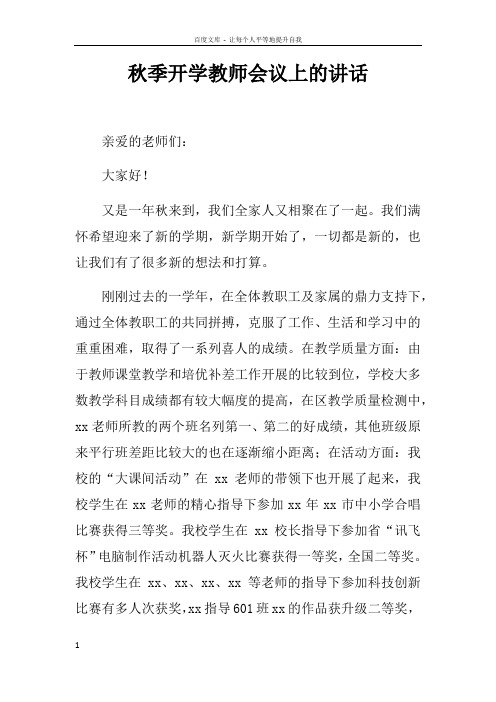 百度文库 - 让每个人平等地提升自我

秋季开学教师会议上的讲话

亲爱的老师们：

大家好！

又是一年秋来到，我们全家人又相聚在了一起。我们满怀希望迎来了新的学期，新学期开始了，一切都是新的，也让我们有了很多新的想法和打算。

刚刚过去的一学年，在全体教职工及家属的鼎力支持下，通过全体教职工的共同拼搏，克服了工作、生活和学习中的重重困难，取得了一系列喜人的成绩。在教学质量方面：由于教师课堂教学和培优补差工作开展的比较到位，学校大多数教学科目成绩都有较大幅度的提高，在区教学质量检测中，xx 老师所教的两个班名列第一、第二的好成绩，其他班级原来平行班差距比较大的也在逐渐缩小距离；在活动方面：我校的“大课间活动”在 xx 老师的带领下也开展了起来，我校学生在 xx 老师的精心指导下参加 xx 年 xx 市中小学合唱比赛获得三等奖。我校学生在 xx 校长指导下参加省“讯飞杯”电脑制作活动机器人灭火比赛获得一等奖，全国二等奖。我校学生在 xx、xx、xx、xx 等老师的指导下参加科技创新比赛有多人次获奖，xx 指导 601 班 xx 的作品获升级二等奖，

1